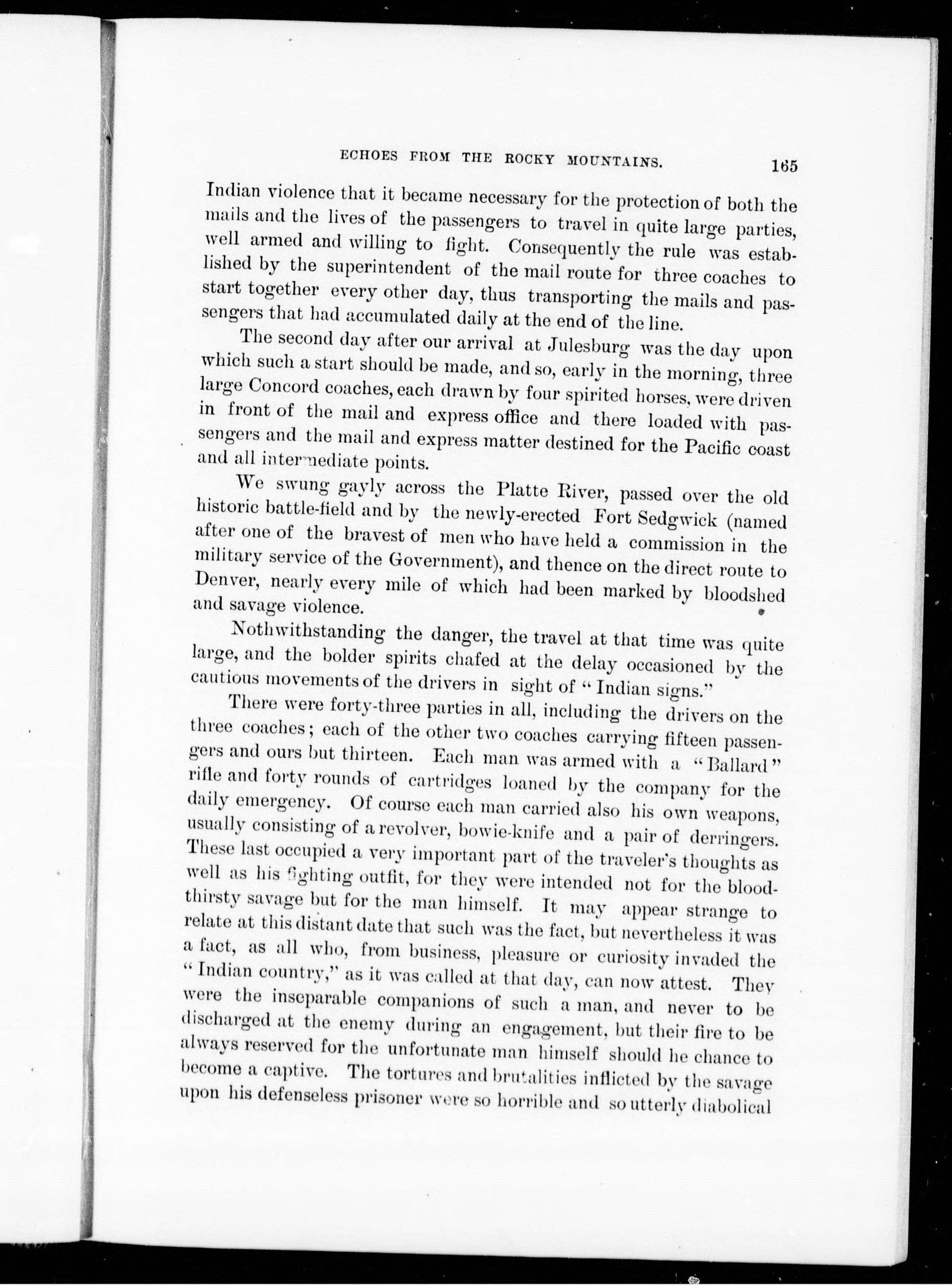 ECHOES FROM THE ROCKY MOUNTAINS. 165

Indian violence that it became necessary for the protection of both the mails and the lives of the passengers to travel in quite large parties, well armed and willing to fight. Consequently the rule was established by the superintendent of the mail route for three coaches to start together every other day, thus transporting the mails and passengers that had accumulated daily at the end of the line.

The second day after our arrival at Julesburg was the day upon which such a start should be made, and so, early in the morning, three large Concord coaches, each drawn by four spirited horses, were driven in front of the mail and express office and there loaded with passengers and the mail and express matter destined for the Pacific coast and all intermediate points.

We swung gayly across the Platte River, passed over the old historic battle-field and by the newly-erected Fort Sedgwick (named after one of the bravest of men who have held a commission in the military service of the Government), and thence on the direct route to Denver, nearly every mile of which had been marked by bloodshed and savage violence.

Nothwithstanding the danger, the travel at that time was quite large, and the bolder spirits chafed at the delay occasioned by the cautious movements of the drivers in sight of "Indian signs."

There were forty-three parties in all, including the drivers on the three coaches; each of the other two coaches carrying fifteen passengers and ours but thirteen. Each man was armed with a "Ballard" rifle and forty rounds of cartridges loaned by the company for the daily emergency. Of course each man carried also his own weapons, usually consisting of a revolver, bowie-knife and a pair of derringers. These last occupied a very important part of the traveler's thoughts as well as his fighting outfit, for they were intended not for the bloodthirsty savage but for the man himself. It may appear strange to relate at this distant date that such was the fact, but nevertheless it was a fact, as all who, from business, pleasure or curiosity invaded the "Indian country," as it was called at that day, can now attest. They were the inseparable companions of such a man, and never to be discharged at the enemy during an engagement, but their fire to be always reserved for the unfortunate man himself should he chance to become a captive. The tortures and brutalities inflicted by the savage upon his defenseless prisoner were so horrible and so utterly diabolical